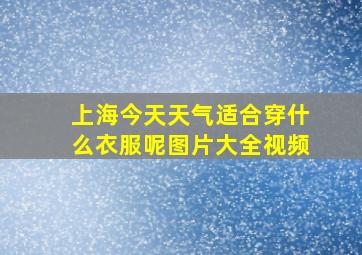 上海今天天气适合穿什么衣服呢图片大全视频